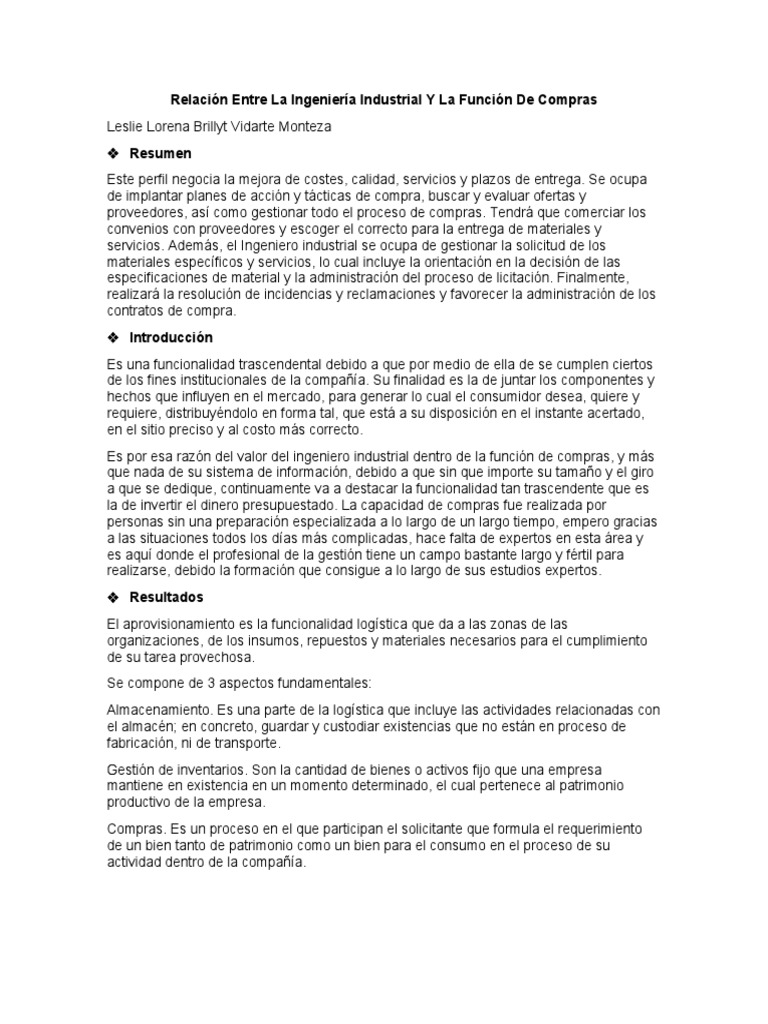 Relación Entre La Ingeniería Industrial Y La Función De Compras

Leslie Lorena Brillyt Vidarte Monteza

❖ Resumen

Este perfil negocia la mejora de costes, calidad, servicios y plazos de entrega. Se ocupa de implantar planes de acción y tácticas de compra, buscar y evaluar ofertas y proveedores, así como gestionar todo el proceso de compras. Tendrá que comerciar los convenios con proveedores y escoger el correcto para la entrega de materiales y servicios. Además, el Ingeniero industrial se ocupa de gestionar la solicitud de los materiales específicos y servicios, lo cual incluye la orientación en la decisión de las especificaciones de material y la administración del proceso de licitación. Finalmente, realizará la resolución de incidencias y reclamaciones y favorecer la administración de los contratos de compra.

❖ Introducción

Es una funcionalidad trascendental debido a que por medio de ella de se cumplen ciertos de los fines institucionales de la compañía. Su finalidad es la de juntar los componentes y hechos que influyen en el mercado, para generar lo cual el consumidor desea, quiere y requiere, distribuyéndolo en forma tal, que está a su disposición en el instante acertado, en el sitio preciso y al costo más correcto.

Es por esa razón del valor del ingeniero industrial dentro de la función de compras, y más que nada de su sistema de información, debido a que sin que importe su tamaño y el giro a que se dedique, continuamente va a destacar la funcionalidad tan trascendente que es la de invertir el dinero presupuestado. La capacidad de compras fue realizada por personas sin una preparación especializada a lo largo de un largo tiempo, empero gracias a las situaciones todos los días más complicadas, hace falta de expertos en esta área y es aquí donde el profesional de la gestión tiene un campo bastante largo y fértil para realizarse, debido la formación que consigue a lo largo de sus estudios expertos.

❖ Resultados

El aprovisionamiento es la funcionalidad logística que da a las zonas de las organizaciones, de los insumos, repuestos y materiales necesarios para el cumplimiento de su tarea provechosa.

Se compone de 3 aspectos fundamentales:

Almacenamiento. Es una parte de la logística que incluye las actividades relacionadas con el almacén; en concreto, guardar y custodiar existencias que no están en proceso de fabricación, ni de transporte.

Gestión de inventarios. Son la cantidad de bienes o activos fijo que una empresa mantiene en existencia en un momento determinado, el cual pertenece al patrimonio productivo de la empresa.

Compras. Es un proceso en el que participan el solicitante que formula el requerimiento de un bien tanto de patrimonio como un bien para el consumo en el proceso de su actividad dentro de la compañía.